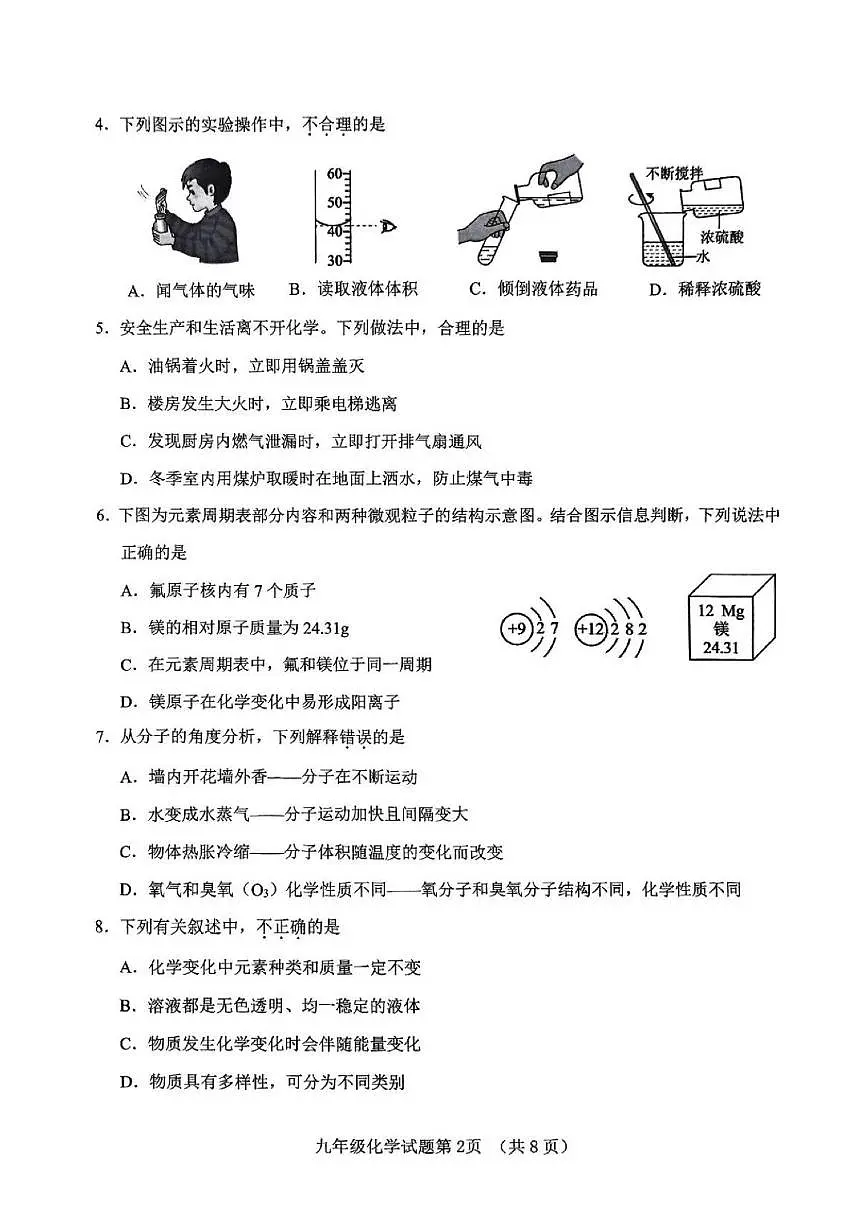 4．下列图示的实验操作中，不合理的是

60
50
40
30

不断搅拌
浓硫酸
水

A．闻气体的气味　　B．读取液体体积　　C．倾倒液体药品　　D．稀释浓硫酸

5．安全生产和生活离不开化学。下列做法中，合理的是

A．油锅着火时，立即用锅盖盖灭

B．楼房发生大火时，立即乘电梯逃离

C．发现厨房内燃气泄漏时，立即打开排气扇通风

D．冬季室内用煤炉取暖时在地面上洒水，防止煤气中毒

6．下图为元素周期表部分内容和两种微观粒子的结构示意图。结合图示信息判断，下列说法中正确的是

A．氟原子核内有 7 个质子

B．镁的相对原子质量为 24.31g

C．在元素周期表中，氟和镁位于同一周期

D．镁原子在化学变化中易形成阳离子

+9 2 7　+12 2 8 2

12 Mg
镁
24.31

7．从分子的角度分析，下列解释错误的是

A．墙内开花墙外香——分子在不断运动

B．水变成水蒸气——分子运动加快且间隔变大

C．物体热胀冷缩——分子体积随温度的变化而改变

D．氧气和臭氧（$O_3$）化学性质不同——氧分子和臭氧分子结构不同，化学性质不同

8．下列有关叙述中，不正确的是

A．化学变化中元素种类和质量一定不变

B．溶液都是无色透明、均一稳定的液体

C．物质发生化学变化时会伴随能量变化

D．物质具有多样性，可分为不同类别

九年级化学试题第 2页　（共 8 页）